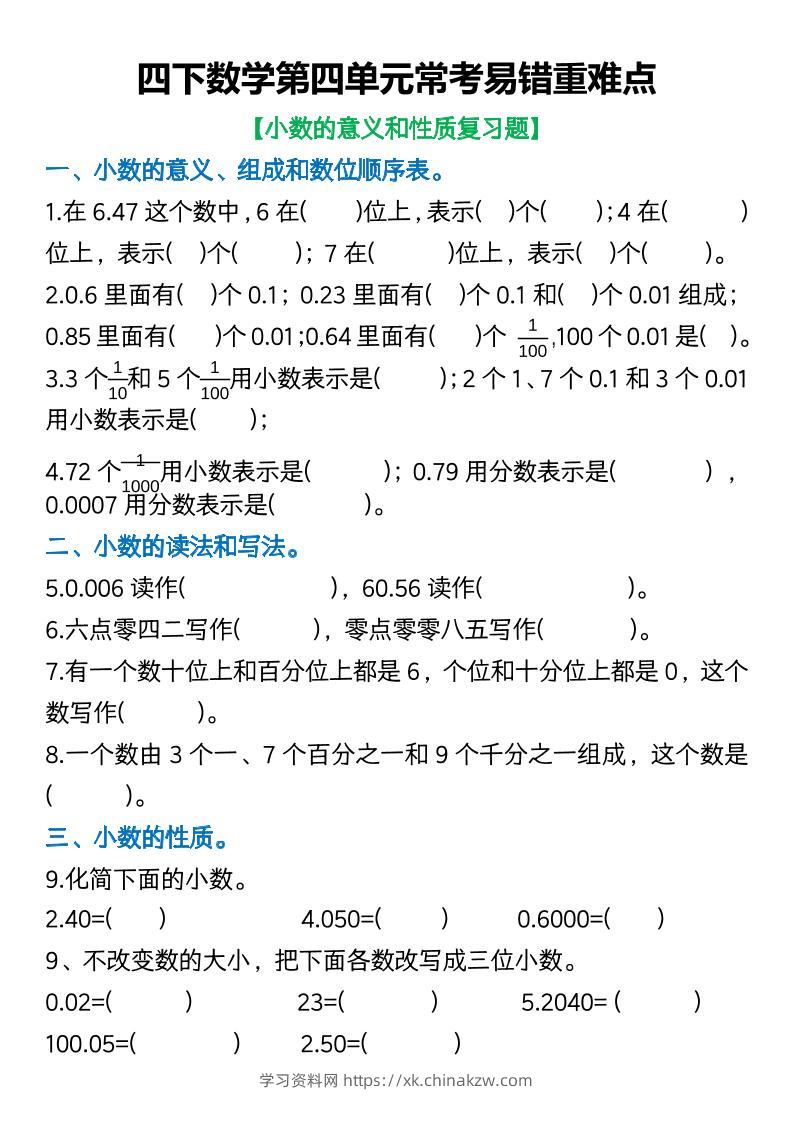 四下数学第四单元常考易错重难点

【小数的意义和性质复习题】

一、小数的意义、组成和数位顺序表。

1.在 6.47 这个数中，6 在(　　)位上，表示(　)个(　　)；4 在(　　　)位上，表示(　)个(　　)；7 在(　　　)位上，表示(　)个(　　)。

2.0.6 里面有(　)个 0.1；0.23 里面有(　)个 0.1 和(　)个 0.01 组成；0.85 里面有(　　)个 0.01；0.64 里面有(　　)个 $\frac{1}{100}$，100 个 0.01 是(　)。

3.3 个$\frac{1}{10}$和 5 个$\frac{1}{100}$用小数表示是(　　)；2 个 1、7 个 0.1 和 3 个 0.01 用小数表示是(　　)；

4.72 个$\frac{1}{1000}$用小数表示是(　　　)；0.79 用分数表示是(　　　　)，0.0007 用分数表示是(　　　　)。

二、小数的读法和写法。

5.0.006 读作(　　　　　　　)，60.56 读作(　　　　　　　)。

6.六点零四二写作(　　　)，零点零零八五写作(　　　)。

7.有一个数十位上和百分位上都是 6，个位和十分位上都是 0，这个数写作(　　　)。

8.一个数由 3 个一、7 个百分之一和 9 个千分之一组成，这个数是(　　　)。

三、小数的性质。

9.化简下面的小数。

2.40=(　　)　　4.050=(　　)　　0.6000=(　　)

9、不改变数的大小，把下面各数改写成三位小数。

0.02=(　　　)　　23=(　　　)　　5.2040= (　　　)

100.05=(　　　　)　　2.50=(　　　　)

学习资料网 https://xk.chinakzw.com